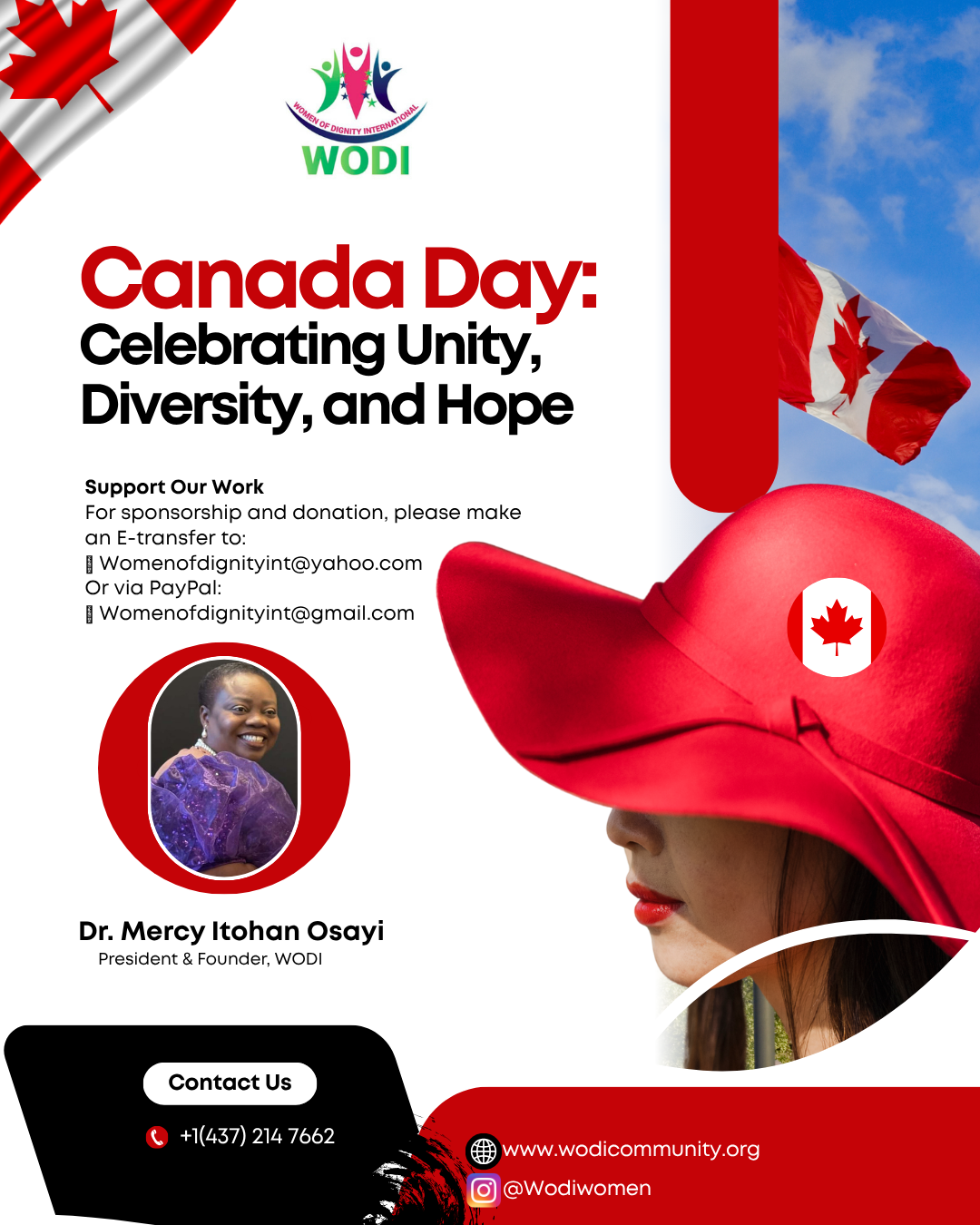 WOMEN OF DIGNITY INTERNATIONAL
WODI

Canada Day:
Celebrating Unity, Diversity, and Hope

Support Our Work
For sponsorship and donation, please make an E-transfer to:
Womenofdignityint@yahoo.com
Or via PayPal:
Womenofdignityint@gmail.com

Dr. Mercy Itohan Osayi
President & Founder, WODI

Contact Us
+1(437) 214 7662

www.wodicommunity.org
@Wodiwomen